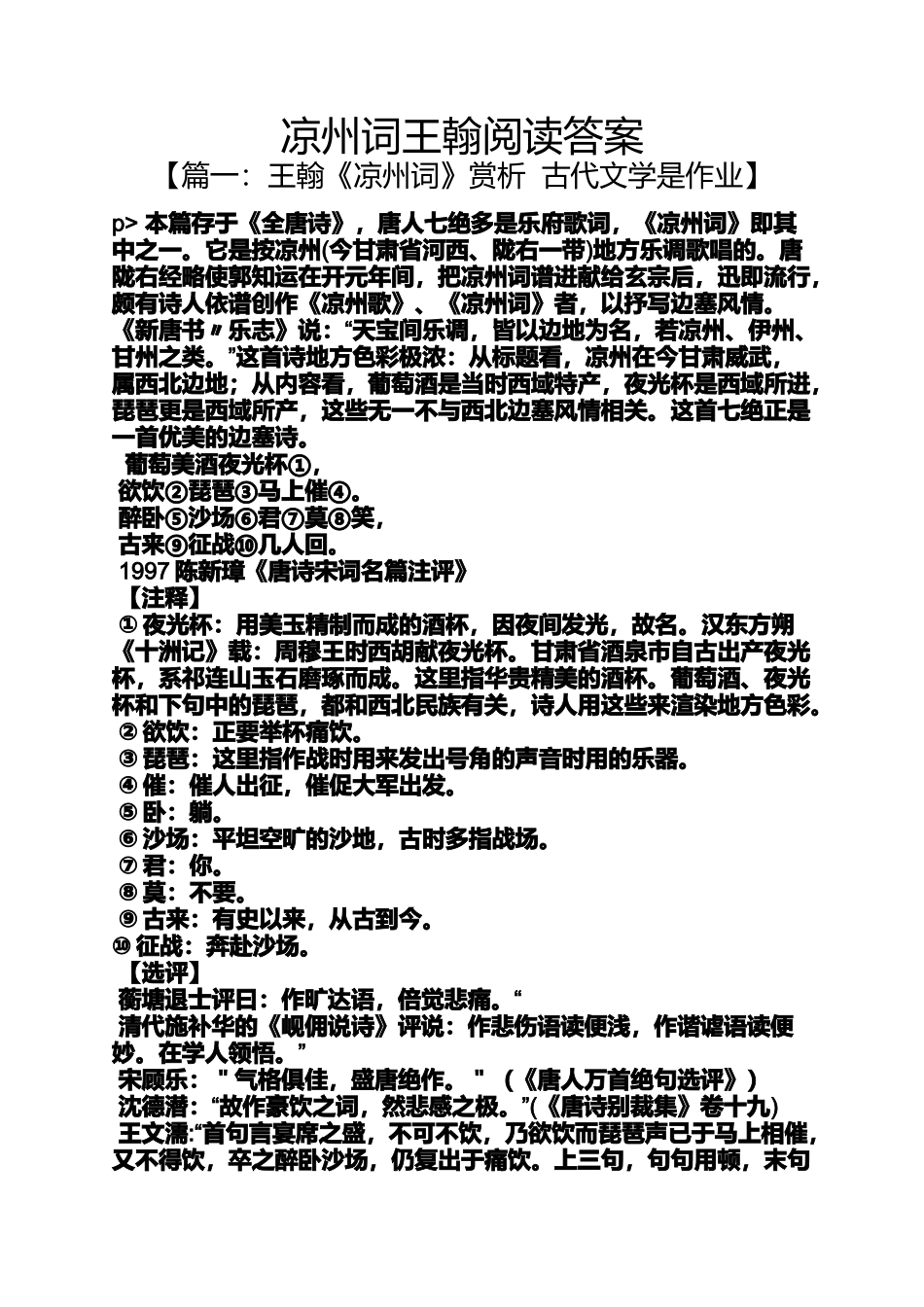 凉州词王翰阅读答案
【篇一：王翰《凉州词》赏析 古代文学是作业】

p> 本篇存于《全唐诗》，唐人七绝多是乐府歌词，《凉州词》即其中之一。它是按凉州(今甘肃省河西、陇右一带)地方乐调歌唱的。唐陇右经略使郭知运在开元年间，把凉州词谱进献给玄宗后，迅即流行，颇有诗人依谱创作《凉州歌》、《凉州词》者，以抒写边塞风情。《新唐书〃乐志》说：“天宝间乐调，皆以边地为名，若凉州、伊州、甘州之类。”这首诗地方色彩极浓：从标题看，凉州在今甘肃威武，属西北边地；从内容看，葡萄酒是当时西域特产，夜光杯是西域所进，琵琶更是西域所产，这些无一不与西北边塞风情相关。这首七绝正是一首优美的边塞诗。

葡萄美酒夜光杯①，
欲饮②琵琶③马上催④。
醉卧⑤沙场⑥君⑦莫⑧笑，
古来⑨征战⑩几人回。
1997 陈新璋《唐诗宋词名篇注评》
【注释】
① 夜光杯：用美玉精制而成的酒杯，因夜间发光，故名。汉东方朔《十洲记》载：周穆王时西胡献夜光杯。甘肃省酒泉市自古出产夜光杯，系祁连山玉石磨琢而成。这里指华贵精美的酒杯。葡萄酒、夜光杯和下句中的琵琶，都和西北民族有关，诗人用这些来渲染地方色彩。
② 欲饮：正要举杯痛饮。
③ 琵琶：这里指作战时用来发出号角的声音时用的乐器。
④ 催：催人出征，催促大军出发。
⑤ 卧：躺。
⑥ 沙场：平坦空旷的沙地，古时多指战场。
⑦ 君：你。
⑧ 莫：不要。
⑨ 古来：有史以来，从古到今。
⑩ 征战：奔赴沙场。
【选评】
蘅塘退士评曰：作旷达语，倍觉悲痛。“
清代施补华的《岘佣说诗》评说：作悲伤语读便浅，作谐谑语读便妙。在学人领悟。”
宋顾乐：＂气格俱佳，盛唐绝作。＂（《唐人万首绝句选评》）
沈德潜：“故作豪饮之词，然悲感之极。”(《唐诗别裁集》卷十九)
王文濡:“首句言宴席之盛，不可不饮，乃欲饮而琵琶声已于马上相催，又不得饮，卒之醉卧沙场，仍复出于痛饮。上三句，句句用顿，末句